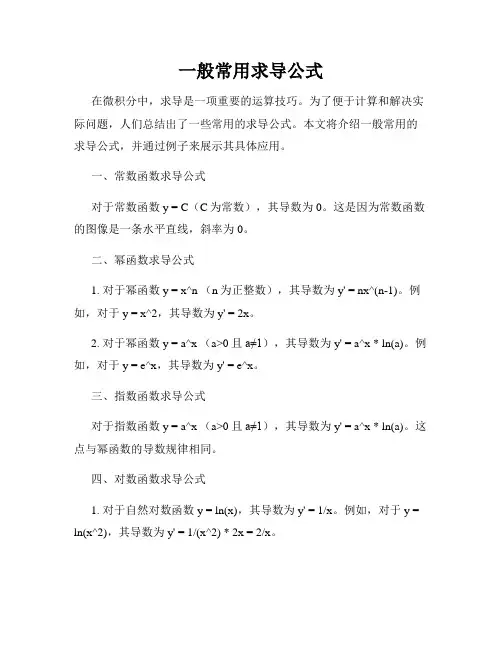 一般常用求导公式

在微积分中，求导是一项重要的运算技巧。为了便于计算和解决实际问题，人们总结出了一些常用的求导公式。本文将介绍一般常用的求导公式，并通过例子来展示其具体应用。

一、常数函数求导公式

对于常数函数 y = C（C 为常数），其导数为 0。这是因为常数函数的图像是一条水平直线，斜率为 0。

二、幂函数求导公式

1. 对于幂函数 y = x^n （n 为正整数），其导数为 y' = nx^(n-1)。例如，对于 y = x^2，其导数为 y' = 2x。

2. 对于幂函数 y = a^x （a>0 且 a≠1），其导数为 y' = a^x * ln(a)。例如，对于 y = e^x，其导数为 y' = e^x。

三、指数函数求导公式

对于指数函数 y = a^x （a>0 且 a≠1），其导数为 y' = a^x * ln(a)。这点与幂函数的导数规律相同。

四、对数函数求导公式

1. 对于自然对数函数 y = ln(x)，其导数为 y' = 1/x。例如，对于 y = ln(x^2)，其导数为 y' = 1/(x^2) * 2x = 2/x。